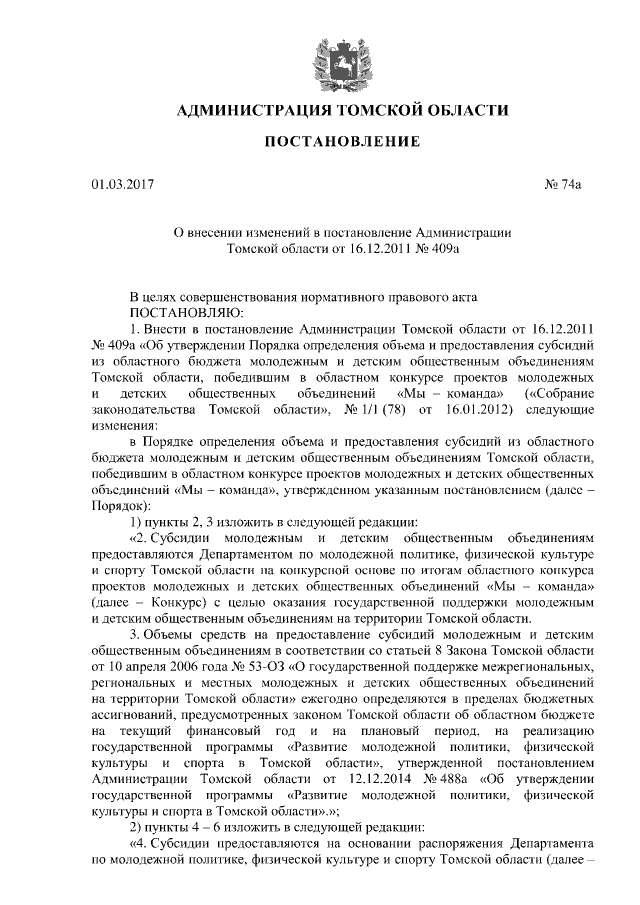 АДМИНИСТРАЦИЯ ТОМСКОЙ ОБЛАСТИ

ПОСТАНОВЛЕНИЕ

01.03.2017

№ 74а

О внесении изменений в постановление Администрации Томской области от 16.12.2011 № 409а

В целях совершенствования нормативного правового акта
ПОСТАНОВЛЯЮ:

1. Внести в постановление Администрации Томской области от 16.12.2011 № 409а «Об утверждении Порядка определения объема и предоставления субсидий из областного бюджета молодежным и детским общественным объединениям Томской области, победившим в областном конкурсе проектов молодежных и детских общественных объединений «Мы – команда» («Собрание законодательства Томской области», № 1/1 (78) от 16.01.2012) следующие изменения:

в Порядке определения объема и предоставления субсидий из областного бюджета молодежным и детским общественным объединениям Томской области, победившим в областном конкурсе проектов молодежных и детских общественных объединений «Мы – команда», утвержденном указанным постановлением (далее – Порядок):

1) пункты 2, 3 изложить в следующей редакции:

«2. Субсидии молодежным и детским общественным объединениям предоставляются Департаментом по молодежной политике, физической культуре и спорту Томской области на конкурсной основе по итогам областного конкурса проектов молодежных и детских общественных объединений «Мы – команда» (далее – Конкурс) с целью оказания государственной поддержки молодежным и детским общественным объединениям на территории Томской области.

3. Объемы средств на предоставление субсидий молодежным и детским общественным объединениям в соответствии со статьей 8 Закона Томской области от 10 апреля 2006 года № 53-ОЗ «О государственной поддержке межрегиональных, региональных и местных молодежных и детских общественных объединений на территории Томской области» ежегодно определяются в пределах бюджетных ассигнований, предусмотренных законом Томской области об областном бюджете на текущий финансовый год и на плановый период, на реализацию государственной программы «Развитие молодежной политики, физической культуры и спорта в Томской области», утвержденной постановлением Администрации Томской области от 12.12.2014 № 488а «Об утверждении государственной программы «Развитие молодежной политики, физической культуры и спорта в Томской области».»;

2) пункты 4 – 6 изложить в следующей редакции:

«4. Субсидии предоставляются на основании распоряжения Департамента по молодежной политике, физической культуре и спорту Томской области (далее –